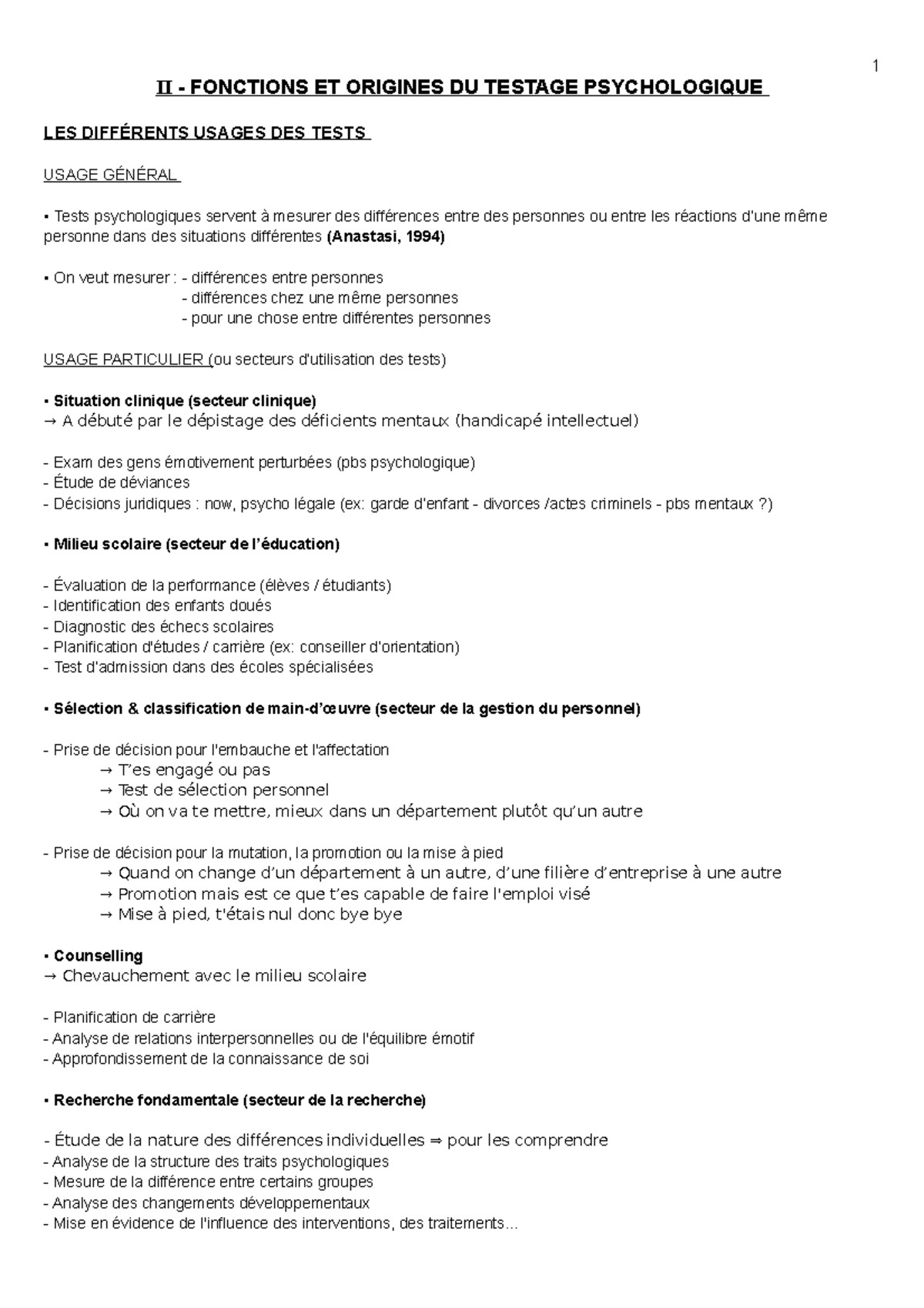 1

II - FONCTIONS ET ORIGINES DU TESTAGE PSYCHOLOGIQUE

LES DIFFÉRENTS USAGES DES TESTS

USAGE GÉNÉRAL

▪ Tests psychologiques servent à mesurer des différences entre des personnes ou entre les réactions d'une même personne dans des situations différentes (Anastasi, 1994)

▪ On veut mesurer : - différences entre personnes
- différences chez une même personnes
- pour une chose entre différentes personnes

USAGE PARTICULIER (ou secteurs d'utilisation des tests)

▪ Situation clinique (secteur clinique)
→ A débuté par le dépistage des déficients mentaux (handicapé intellectuel)

- Exam des gens émotivement perturbées (pbs psychologique)
- Étude de déviances
- Décisions juridiques : now, psycho légale (ex: garde d'enfant - divorces /actes criminels - pbs mentaux ?)

▪ Milieu scolaire (secteur de l'éducation)

- Évaluation de la performance (élèves / étudiants)
- Identification des enfants doués
- Diagnostic des échecs scolaires
- Planification d'études / carrière (ex: conseiller d'orientation)
- Test d'admission dans des écoles spécialisées

▪ Sélection & classification de main-d'œuvre (secteur de la gestion du personnel)

- Prise de décision pour l'embauche et l'affectation
→ T'es engagé ou pas
→ Test de sélection personnel
→ Où on va te mettre, mieux dans un département plutôt qu'un autre

- Prise de décision pour la mutation, la promotion ou la mise à pied
→ Quand on change d'un département à un autre, d'une filière d'entreprise à une autre
→ Promotion mais est ce que t'es capable de faire l'emploi visé
→ Mise à pied, t'étais nul donc bye bye

▪ Counselling
→ Chevauchement avec le milieu scolaire

- Planification de carrière
- Analyse de relations interpersonnelles ou de l'équilibre émotif
- Approfondissement de la connaissance de soi

▪ Recherche fondamentale (secteur de la recherche)

- Étude de la nature des différences individuelles ⇒ pour les comprendre
- Analyse de la structure des traits psychologiques
- Mesure de la différence entre certains groupes
- Analyse des changements développementaux
- Mise en évidence de l'influence des interventions, des traitements…